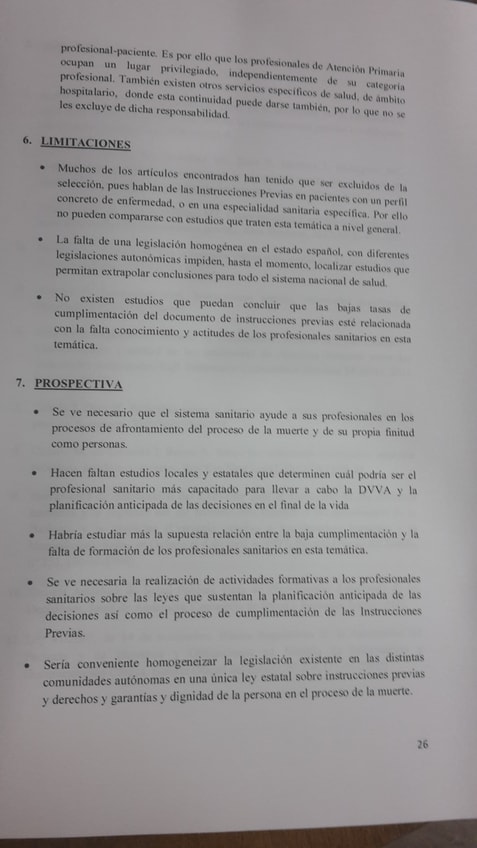 profesional-paciente. Es por ello que los profesionales de Atención Primaria ocupan un lugar privilegiado, independientemente de su categoría profesional. También existen otros servicios específicos de salud, de ámbito hospitalario, donde esta continuidad puede darse también, por lo que no se les excluye de dicha responsabilidad.

6. LIMITACIONES

• Muchos de los artículos encontrados han tenido que ser excluidos de la selección, pues hablan de las Instrucciones Previas en pacientes con un perfil concreto de enfermedad, o en una especialidad sanitaria específica. Por ello no pueden compararse con estudios que traten esta temática a nivel general.

• La falta de una legislación homogénea en el estado español, con diferentes legislaciones autonómicas impiden, hasta el momento, localizar estudios que permitan extrapolar conclusiones para todo el sistema nacional de salud.

• No existen estudios que puedan concluir que las bajas tasas de cumplimentación del documento de instrucciones previas esté relacionada con la falta conocimiento y actitudes de los profesionales sanitarios en esta temática.

7. PROSPECTIVA

• Se ve necesario que el sistema sanitario ayude a sus profesionales en los procesos de afrontamiento del proceso de la muerte y de su propia finitud como personas.

• Hacen faltan estudios locales y estatales que determinen cuál podría ser el profesional sanitario más capacitado para llevar a cabo la DVVA y la planificación anticipada de las decisiones en el final de la vida

• Habría estudiar más la supuesta relación entre la baja cumplimentación y la falta de formación de los profesionales sanitarios en esta temática.

• Se ve necesaria la realización de actividades formativas a los profesionales sanitarios sobre las leyes que sustentan la planificación anticipada de las decisiones así como el proceso de cumplimentación de las Instrucciones Previas.

• Sería conveniente homogeneizar la legislación existente en las distintas comunidades autónomas en una única ley estatal sobre instrucciones previas y derechos y garantías y dignidad de la persona en el proceso de la muerte.

26